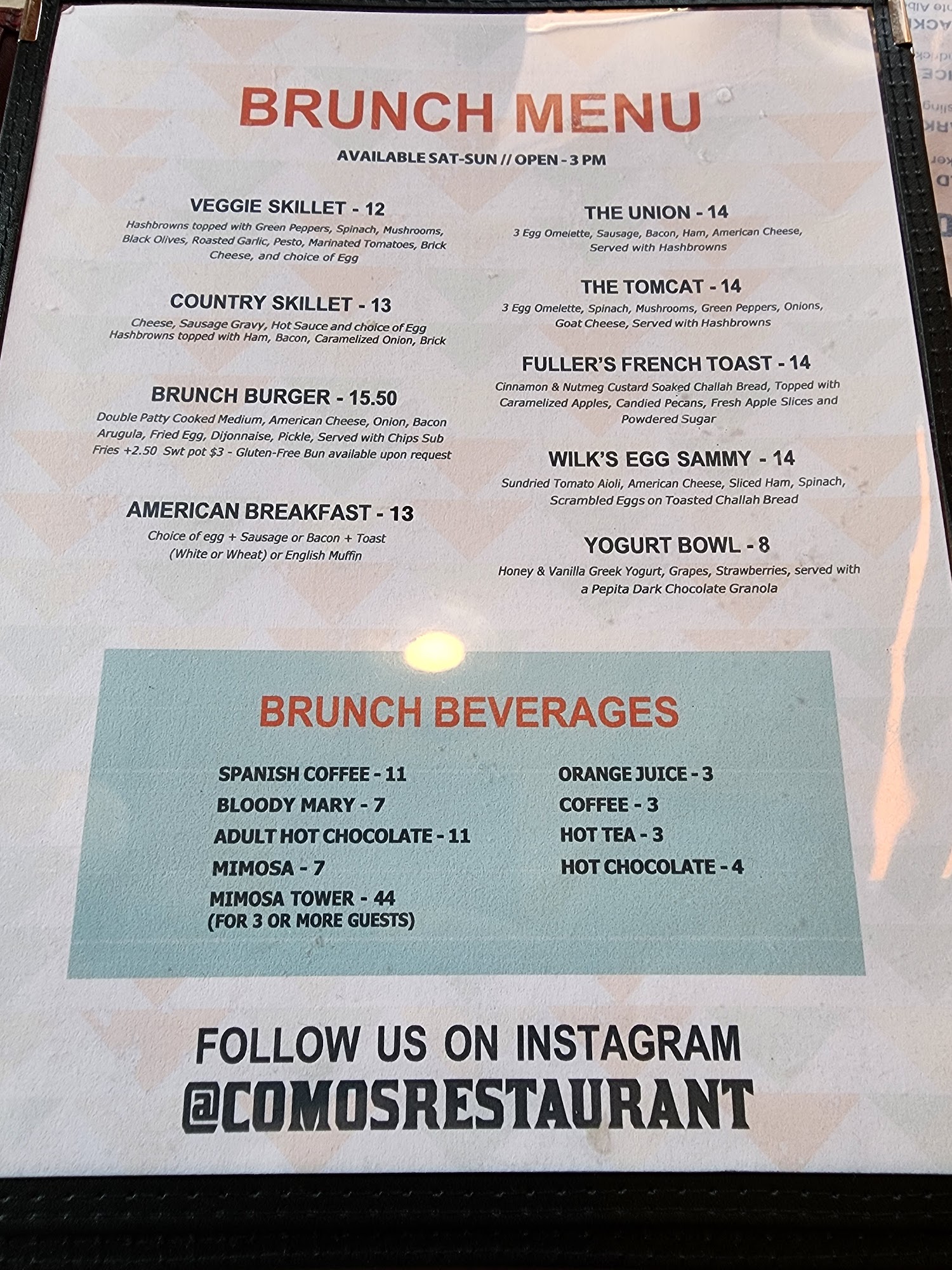 BRUNCH MENU

AVAILABLE SAT-SUN // OPEN - 3 PM

VEGGIE SKILLET - 12
Hashbrowns topped with Green Peppers, Spinach, Mushrooms, Black Olives, Roasted Garlic, Pesto, Marinated Tomatoes, Brick Cheese, and choice of Egg

COUNTRY SKILLET - 13
Cheese, Sausage Gravy, Hot Sauce and choice of Egg
Hashbrowns topped with Ham, Bacon, Caramelized Onion, Brick

BRUNCH BURGER - 15.50
Double Patty Cooked Medium, American Cheese, Onion, Bacon Arugula, Fried Egg, Dijonnaise, Pickle, Served with Chips Sub Fries +2.50 Swt pot $3 - Gluten-Free Bun available upon request

AMERICAN BREAKFAST - 13
Choice of egg + Sausage or Bacon + Toast (White or Wheat) or English Muffin

THE UNION - 14
3 Egg Omelette, Sausage, Bacon, Ham, American Cheese, Served with Hashbrowns

THE TOMCAT - 14
3 Egg Omelette, Spinach, Mushrooms, Green Peppers, Onions, Goat Cheese, Served with Hashbrowns

FULLER'S FRENCH TOAST - 14
Cinnamon & Nutmeg Custard Soaked Challah Bread, Topped with Caramelized Apples, Candied Pecans, Fresh Apple Slices and Powdered Sugar

WILK'S EGG SAMMY - 14
Sundried Tomato Aioli, American Cheese, Sliced Ham, Spinach, Scrambled Eggs on Toasted Challah Bread

YOGURT BOWL - 8
Honey & Vanilla Greek Yogurt, Grapes, Strawberries, served with a Pepita Dark Chocolate Granola

BRUNCH BEVERAGES

SPANISH COFFEE - 11
BLOODY MARY - 7
ADULT HOT CHOCOLATE - 11
MIMOSA - 7
MIMOSA TOWER - 44
(FOR 3 OR MORE GUESTS)

ORANGE JUICE - 3
COFFEE - 3
HOT TEA - 3
HOT CHOCOLATE - 4

FOLLOW US ON INSTAGRAM
@COMOSRESTAURANT